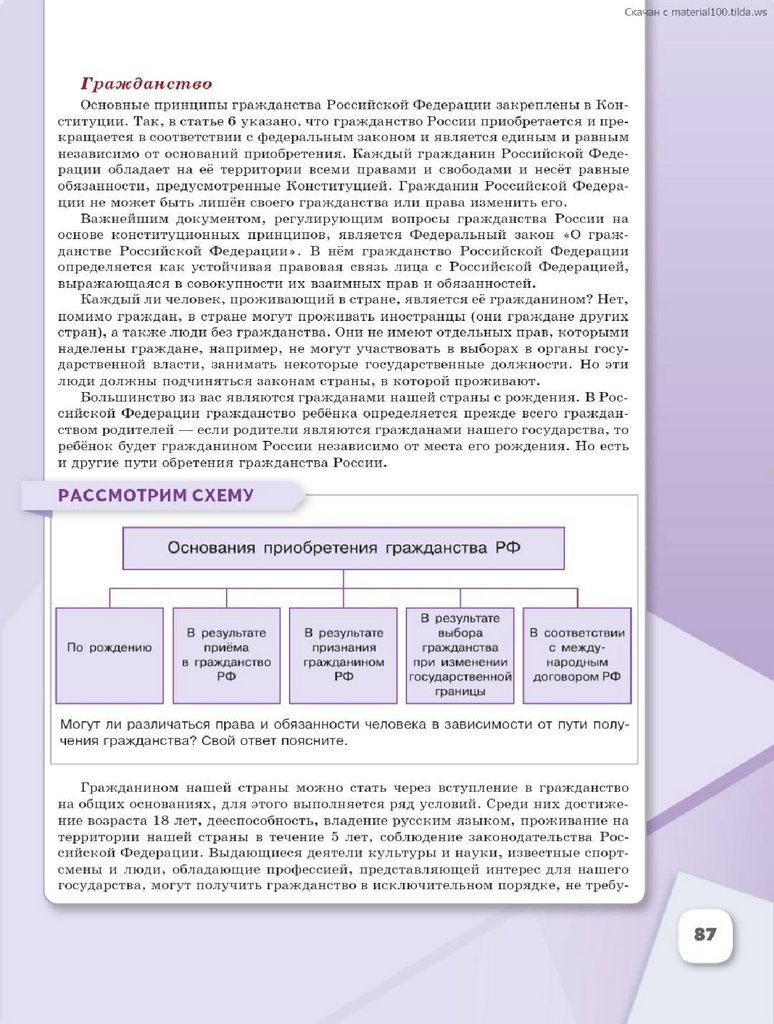 Скачан с material100.tilda.ws

Гражданство

Основные принципы гражданства Российской Федерации закреплены в Конституции. Так, в статье 6 указано, что гражданство России приобретается и прекращается в соответствии с федеральным законом и является единым и равным независимо от оснований приобретения. Каждый гражданин Российской Федерации обладает на её территории всеми правами и свободами и несёт равные обязанности, предусмотренные Конституцией. Гражданин Российской Федерации не может быть лишён своего гражданства или права изменить его.

Важнейшим документом, регулирующим вопросы гражданства России на основе конституционных принципов, является Федеральный закон «О гражданстве Российской Федерации». В нём гражданство Российской Федерации определяется как устойчивая правовая связь лица с Российской Федерацией, выражающаяся в совокупности их взаимных прав и обязанностей.

Каждый ли человек, проживающий в стране, является её гражданином? Нет, помимо граждан, в стране могут проживать иностранцы (они граждане других стран), а также люди без гражданства. Они не имеют отдельных прав, которыми наделены граждане, например, не могут участвовать в выборах в органы государственной власти, занимать некоторые государственные должности. Но эти люди должны подчиняться законам страны, в которой проживают.

Большинство из вас являются гражданами нашей страны с рождения. В Российской Федерации гражданство ребёнка определяется прежде всего гражданством родителей — если родители являются гражданами нашего государства, то ребёнок будет гражданином России независимо от места его рождения. Но есть и другие пути обретения гражданства России.

РАССМОТРИМ СХЕМУ

Основания приобретения гражданства РФ

По рождению

В результате приёма в гражданство РФ

В результате признания гражданином РФ

В результате выбора гражданства при изменении государственной границы

В соответствии с международным договором РФ

Могут ли различаться права и обязанности человека в зависимости от пути получения гражданства? Свой ответ поясните.

Гражданином нашей страны можно стать через вступление в гражданство на общих основаниях, для этого выполняется ряд условий. Среди них достижение возраста 18 лет, дееспособность, владение русским языком, проживание на территории нашей страны в течение 5 лет, соблюдение законодательства Российской Федерации. Выдающиеся деятели культуры и науки, известные спортсмены и люди, обладающие профессией, представляющей интерес для нашего государства, могут получить гражданство в исключительном порядке, не требу-

87